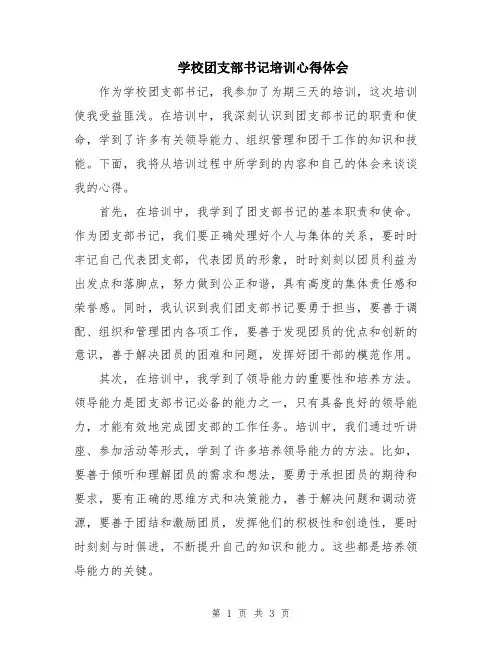 学校团支部书记培训心得体会

作为学校团支部书记，我参加了为期三天的培训，这次培训使我受益匪浅。在培训中，我深刻认识到团支部书记的职责和使命，学到了许多有关领导能力、组织管理和团干工作的知识和技能。下面，我将从培训过程中所学到的内容和自己的体会来谈谈我的心得。

首先，在培训中，我学到了团支部书记的基本职责和使命。作为团支部书记，我们要正确处理好个人与集体的关系，要时时牢记自己代表团支部，代表团员的形象，时时刻刻以团员利益为出发点和落脚点，努力做到公正和谐，具有高度的集体责任感和荣誉感。同时，我认识到我们团支部书记要勇于担当，要善于调配、组织和管理团内各项工作，要善于发现团员的优点和创新的意识，善于解决团员的困难和问题，发挥好团干部的模范作用。

其次，在培训中，我学到了领导能力的重要性和培养方法。领导能力是团支部书记必备的能力之一，只有具备良好的领导能力，才能有效地完成团支部的工作任务。培训中，我们通过听讲座、参加活动等形式，学到了许多培养领导能力的方法。比如，要善于倾听和理解团员的需求和想法，要勇于承担团员的期待和要求，要有正确的思维方式和决策能力，善于解决问题和调动资源，要善于团结和激励团员，发挥他们的积极性和创造性，要时时刻刻与时俱进，不断提升自己的知识和能力。这些都是培养领导能力的关键。

第 1 页 共 3 页